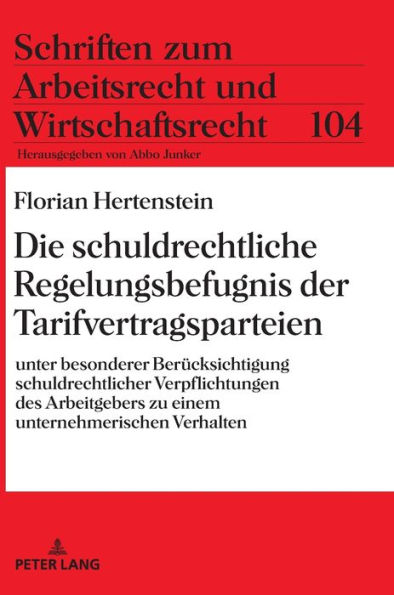 Schriften zum
Arbeitsrecht und
Wirtschaftsrecht 104

Herausgegeben von Abbo Junker

Florian Hertenstein

Die schuldrechtliche Regelungsbefugnis der Tarifvertragsparteien

unter besonderer Berücksichtigung schuldrechtlicher Verpflichtungen des Arbeitgebers zu einem unternehmerischen Verhalten

PETER LANG